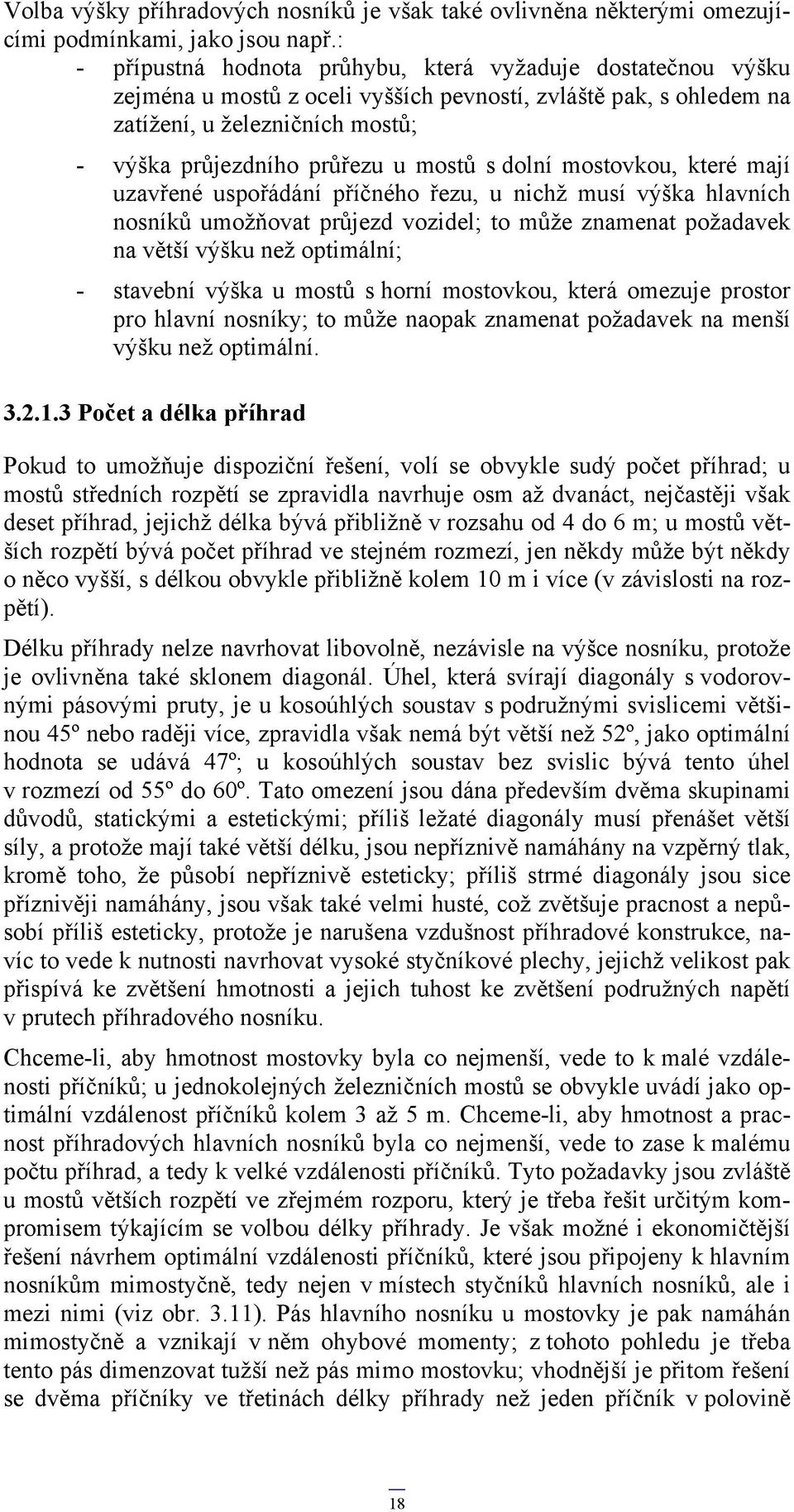 Volba výšky příhradových nosníků je však také ovlivněna některými omezujícími podmínkami, jako jsou např.:

- přípustná hodnota průhybu, která vyžaduje dostatečnou výšku zejména u mostů z oceli vyšších pevností, zvláště pak, s ohledem na zatížení, u železničních mostů;
- výška průjezdního průřezu u mostů s dolní mostovkou, které mají uzavřené uspořádání příčného řezu, u nichž musí výška hlavních nosníků umožňovat průjezd vozidel; to může znamenat požadavek na větší výšku než optimální;
- stavební výška u mostů s horní mostovkou, která omezuje prostor pro hlavní nosníky; to může naopak znamenat požadavek na menší výšku než optimální.

3.2.1.3 Počet a délka příhrad

Pokud to umožňuje dispoziční řešení, volí se obvykle sudý počet příhrad; u mostů středních rozpětí se zpravidla navrhuje osm až dvanáct, nejčastěji však deset příhrad, jejichž délka bývá přibližně v rozsahu od 4 do 6 m; u mostů větších rozpětí bývá počet příhrad ve stejném rozmezí, jen někdy může být někdy o něco vyšší, s délkou obvykle přibližně kolem 10 m i více (v závislosti na rozpětí).

Délku příhrady nelze navrhovat libovolně, nezávisle na výšce nosníku, protože je ovlivněna také sklonem diagonál. Úhel, která svírají diagonály s vodorovnými pásovými pruty, je u kosoúhlých soustav s podružnými svislicemi většinou 45º nebo raději více, zpravidla však nemá být větší než 52º, jako optimální hodnota se udává 47º; u kosoúhlých soustav bez svislic bývá tento úhel v rozmezí od 55º do 60º. Tato omezení jsou dána především dvěma skupinami důvodů, statickými a estetickými; příliš ležaté diagonály musí přenášet větší síly, a protože mají také větší délku, jsou nepříznivě namáhány na vzpěrný tlak, kromě toho, že působí nepříznivě esteticky; příliš strmé diagonály jsou sice příznivěji namáhány, jsou však také velmi husté, což zvětšuje pracnost a nepůsobí příliš esteticky, protože je narušena vzdušnost příhradové konstrukce, navíc to vede k nutnosti navrhovat vysoké styčníkové plechy, jejichž velikost pak přispívá ke zvětšení hmotnosti a jejich tuhost ke zvětšení podružných napětí v prutech příhradového nosníku.

Chceme-li, aby hmotnost mostovky byla co nejmenší, vede to k malé vzdálenosti příčníků; u jednokolejných železničních mostů se obvykle uvádí jako optimální vzdálenost příčníků kolem 3 až 5 m. Chceme-li, aby hmotnost a pracnost příhradových hlavních nosníků byla co nejmenší, vede to zase k malému počtu příhrad, a tedy k velké vzdálenosti příčníků. Tyto požadavky jsou zvláště u mostů větších rozpětí ve zřejmém rozporu, který je třeba řešit určitým kompromisem týkajícím se volbou délky příhrady. Je však možné i ekonomičtější řešení návrhem optimální vzdálenosti příčníků, které jsou připojeny k hlavním nosníkům mimostyčně, tedy nejen v místech styčníků hlavních nosníků, ale i mezi nimi (viz obr. 3.11). Pás hlavního nosníku u mostovky je pak namáhán mimostyčně a vznikají v něm ohybové momenty; z tohoto pohledu je třeba tento pás dimenzovat tužší než pás mimo mostovku; vhodnější je přitom řešení se dvěma příčníky ve třetinách délky příhrady než jeden příčník v polovině

18